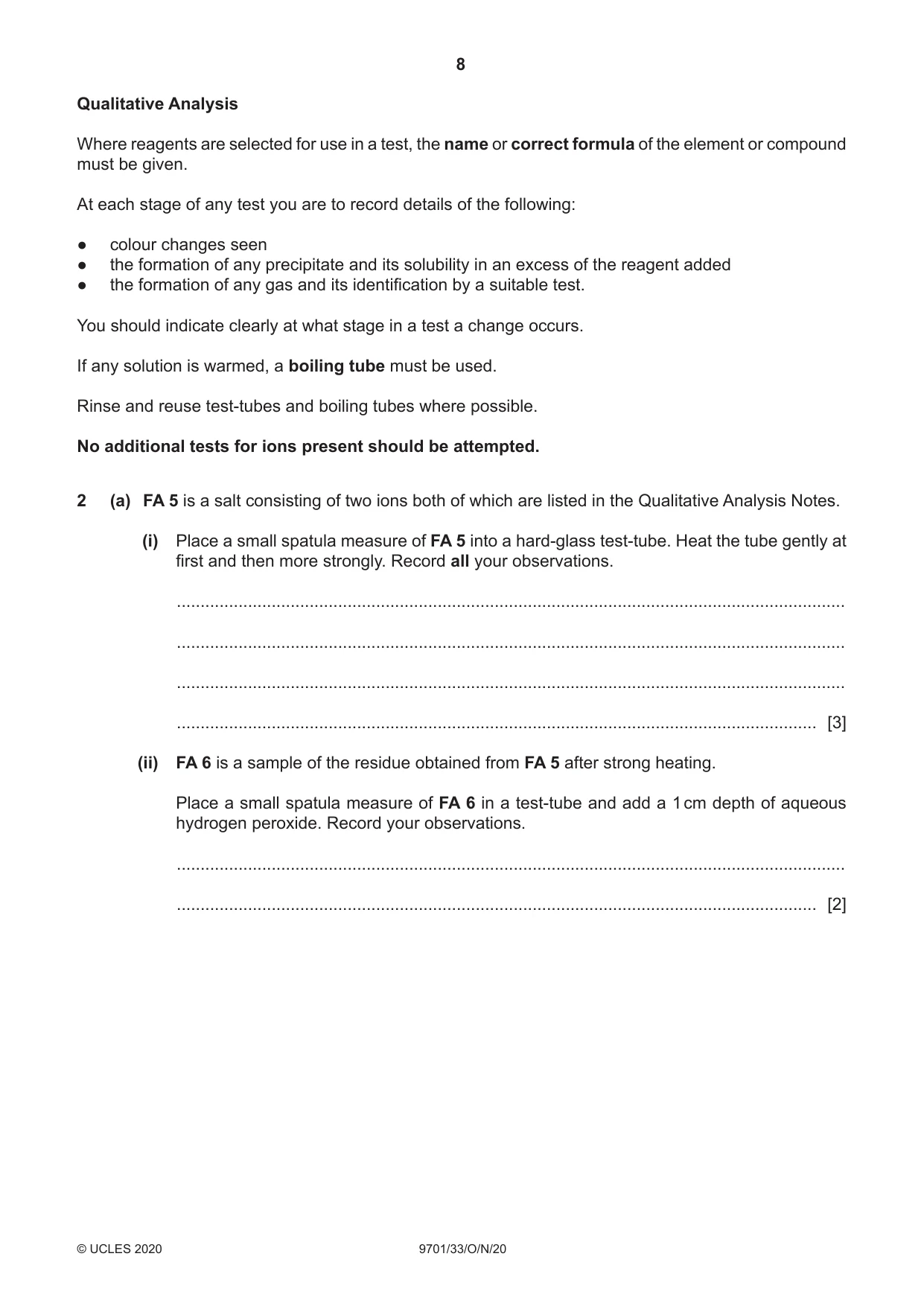 8

Qualitative Analysis

Where reagents are selected for use in a test, the name or correct formula of the element or compound must be given.

At each stage of any test you are to record details of the following:

• colour changes seen
• the formation of any precipitate and its solubility in an excess of the reagent added
• the formation of any gas and its identification by a suitable test.

You should indicate clearly at what stage in a test a change occurs.

If any solution is warmed, a boiling tube must be used.

Rinse and reuse test-tubes and boiling tubes where possible.

No additional tests for ions present should be attempted.

2 (a) FA 5 is a salt consisting of two ions both of which are listed in the Qualitative Analysis Notes.

(i) Place a small spatula measure of FA 5 into a hard-glass test-tube. Heat the tube gently at first and then more strongly. Record all your observations.

____

____

____

____ [3]

(ii) FA 6 is a sample of the residue obtained from FA 5 after strong heating.

Place a small spatula measure of FA 6 in a test-tube and add a 1 cm depth of aqueous hydrogen peroxide. Record your observations.

____

____ [2]

© UCLES 2020 9701/33/O/N/20